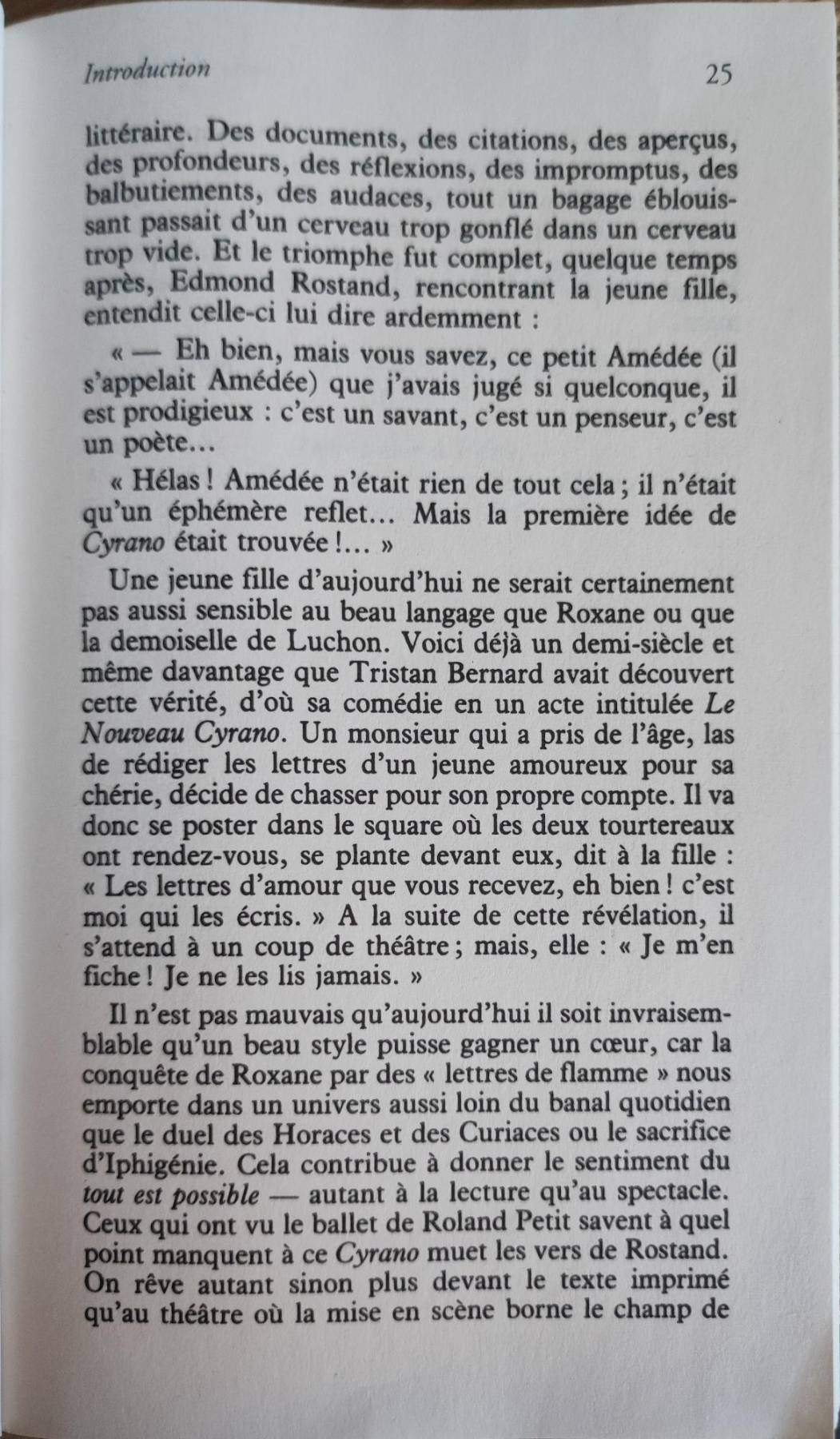 Introduction 25

littéraire. Des documents, des citations, des aperçus, des profondeurs, des réflexions, des impromptus, des balbutiements, des audaces, tout un bagage éblouissant passait d'un cerveau trop gonflé dans un cerveau trop vide. Et le triomphe fut complet, quelque temps après, Edmond Rostand, rencontrant la jeune fille, entendit celle-ci lui dire ardemment :

« — Eh bien, mais vous savez, ce petit Amédée (il s'appelait Amédée) que j'avais jugé si quelconque, il est prodigieux : c'est un savant, c'est un penseur, c'est un poète…

« Hélas ! Amédée n'était rien de tout cela ; il n'était qu'un éphémère reflet… Mais la première idée de Cyrano était trouvée !… »

Une jeune fille d'aujourd'hui ne serait certainement pas aussi sensible au beau langage que Roxane ou que la demoiselle de Luchon. Voici déjà un demi-siècle et même davantage que Tristan Bernard avait découvert cette vérité, d'où sa comédie en un acte intitulée Le Nouveau Cyrano. Un monsieur qui a pris de l'âge, las de rédiger les lettres d'un jeune amoureux pour sa chérie, décide de chasser pour son propre compte. Il va donc se poster dans le square où les deux tourtereaux ont rendez-vous, se plante devant eux, dit à la fille : « Les lettres d'amour que vous recevez, eh bien ! c'est moi qui les écris. » A la suite de cette révélation, il s'attend à un coup de théâtre ; mais, elle : « Je m'en fiche ! Je ne les lis jamais. »

Il n'est pas mauvais qu'aujourd'hui il soit invraisemblable qu'un beau style puisse gagner un cœur, car la conquête de Roxane par des « lettres de flamme » nous emporte dans un univers aussi loin du banal quotidien que le duel des Horaces et des Curiaces ou le sacrifice d'Iphigénie. Cela contribue à donner le sentiment du tout est possible — autant à la lecture qu'au spectacle. Ceux qui ont vu le ballet de Roland Petit savent à quel point manquent à ce Cyrano muet les vers de Rostand. On rêve autant sinon plus devant le texte imprimé qu'au théâtre où la mise en scène borne le champ de